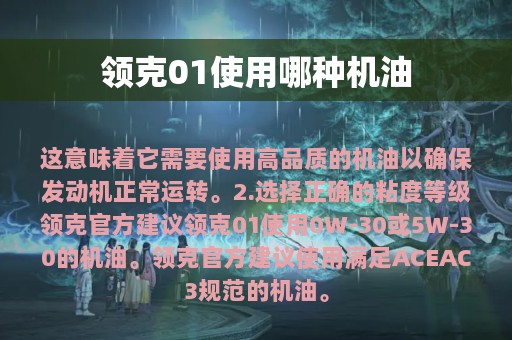 领克01使用哪种机油

这意味着它需要使用高品质的机油以确保发动机正常运转。2.选择正确的粘度等级领克官方建议领克01使用0W-30或5W-30的机油。领克官方建议使用满足ACEAC3规范的机油。